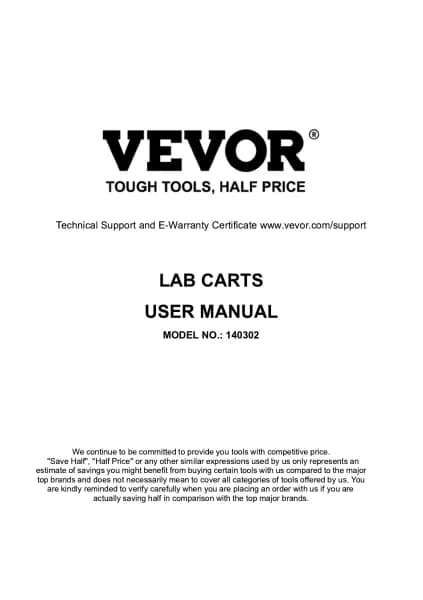 VEVOR®

TOUGH TOOLS, HALF PRICE

Technical Support and E-Warranty Certificate www.vevor.com/support

LAB CARTS

USER MANUAL

MODEL NO.: 140302

We continue to be committed to provide you tools with competitive price. "Save Half", "Half Price" or any other similar expressions used by us only represents an estimate of savings you might benefit from buying certain tools with us compared to the major top brands and does not necessarily mean to cover all categories of tools offered by us. You are kindly reminded to verify carefully when you are placing an order with us if you are actually saving half in comparison with the top major brands.